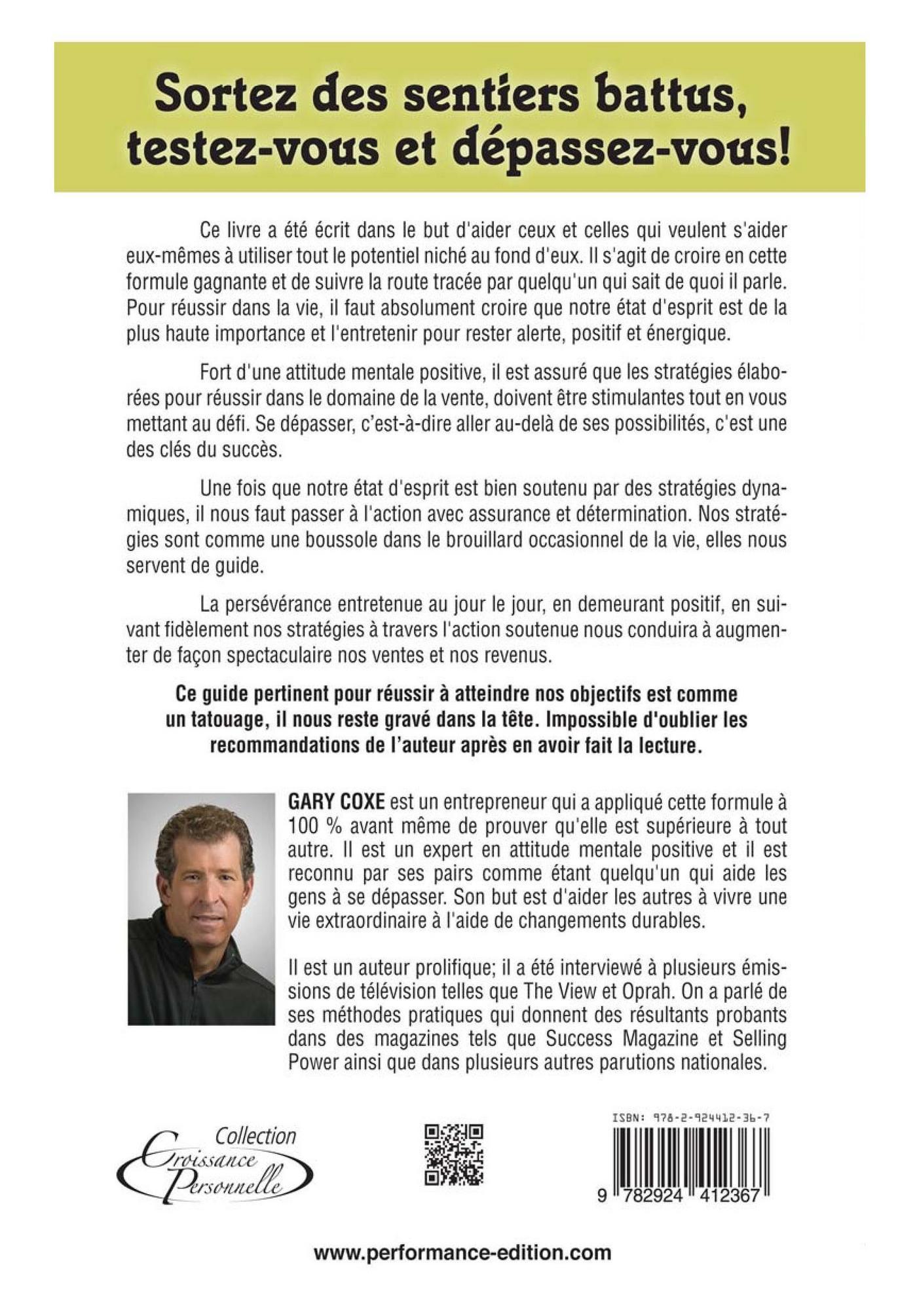 Sortez des sentiers battus, testez-vous et dépassez-vous!

Ce livre a été écrit dans le but d'aider ceux et celles qui veulent s'aider eux-mêmes à utiliser tout le potentiel niché au fond d'eux. Il s'agit de croire en cette formule gagnante et de suivre la route tracée par quelqu'un qui sait de quoi il parle. Pour réussir dans la vie, il faut absolument croire que notre état d'esprit est de la plus haute importance et l'entretenir pour rester alerte, positif et énergique.

Fort d'une attitude mentale positive, il est assuré que les stratégies élaborées pour réussir dans le domaine de la vente, doivent être stimulantes tout en vous mettant au défi. Se dépasser, c'est-à-dire aller au-delà de ses possibilités, c'est une des clés du succès.

Une fois que notre état d'esprit est bien soutenu par des stratégies dynamiques, il nous faut passer à l'action avec assurance et détermination. Nos stratégies sont comme une boussole dans le brouillard occasionnel de la vie, elles nous servent de guide.

La persévérance entretenue au jour le jour, en demeurant positif, en suivant fidèlement nos stratégies à travers l'action soutenue nous conduira à augmenter de façon spectaculaire nos ventes et nos revenus.

Ce guide pertinent pour réussir à atteindre nos objectifs est comme un tatouage, il nous reste gravé dans la tête. Impossible d'oublier les recommandations de l'auteur après en avoir fait la lecture.

GARY COXE est un entrepreneur qui a appliqué cette formule à 100 % avant même de prouver qu'elle est supérieure à tout autre. Il est un expert en attitude mentale positive et il est reconnu par ses pairs comme étant quelqu'un qui aide les gens à se dépasser. Son but est d'aider les autres à vivre une vie extraordinaire à l'aide de changements durables.

Il est un auteur prolifique; il a été interviewé à plusieurs émissions de télévision telles que The View et Oprah. On a parlé de ses méthodes pratiques qui donnent des résultants probants dans des magazines tels que Success Magazine et Selling Power ainsi que dans plusieurs autres parutions nationales.

Collection Croissance Personnelle

ISBN: 978-2-924412-36-7

9 782924 412367

www.performance-edition.com